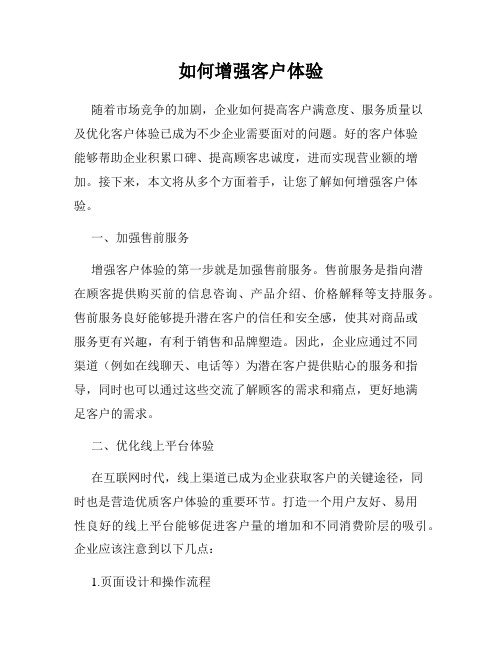 如何增强客户体验

随着市场竞争的加剧，企业如何提高客户满意度、服务质量以及优化客户体验已成为不少企业需要面对的问题。好的客户体验能够帮助企业积累口碑、提高顾客忠诚度，进而实现营业额的增加。接下来，本文将从多个方面着手，让您了解如何增强客户体验。

一、加强售前服务

增强客户体验的第一步就是加强售前服务。售前服务是指向潜在顾客提供购买前的信息咨询、产品介绍、价格解释等支持服务。售前服务良好能够提升潜在客户的信任和安全感，使其对商品或服务更有兴趣，有利于销售和品牌塑造。因此，企业应通过不同渠道（例如在线聊天、电话等）为潜在客户提供贴心的服务和指导，同时也可以通过这些交流了解顾客的需求和痛点，更好地满足客户的需求。

二、优化线上平台体验

在互联网时代，线上渠道已成为企业获取客户的关键途径，同时也是营造优质客户体验的重要环节。打造一个用户友好、易用性良好的线上平台能够促进客户量的增加和不同消费阶层的吸引。企业应该注意到以下几点：

1.页面设计和操作流程